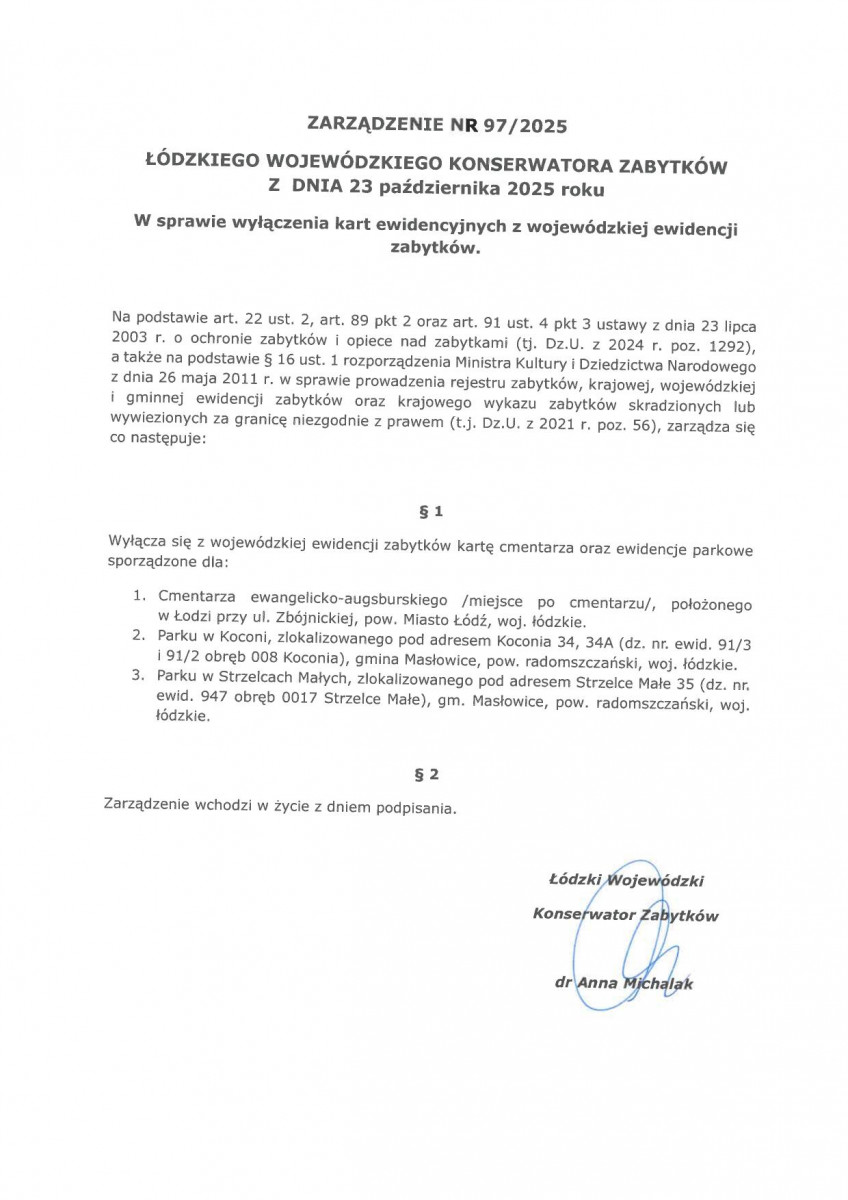 ZARZĄDZENIE NR 97/2025

ŁÓDZKIEGO WOJEWÓDZKIEGO KONSERWATORA ZABYTKÓW
Z DNIA 23 października 2025 roku

W sprawie wyłączenia kart ewidencyjnych z wojewódzkiej ewidencji zabytków.

Na podstawie art. 22 ust. 2, art. 89 pkt 2 oraz art. 91 ust. 4 pkt 3 ustawy z dnia 23 lipca 2003 r. o ochronie zabytków i opiece nad zabytkami (tj. Dz.U. z 2024 r. poz. 1292), a także na podstawie § 16 ust. 1 rozporządzenia Ministra Kultury i Dziedzictwa Narodowego z dnia 26 maja 2011 r. w sprawie prowadzenia rejestru zabytków, krajowej, wojewódzkiej i gminnej ewidencji zabytków oraz krajowego wykazu zabytków skradzionych lub wywiezionych za granicę niezgodnie z prawem (t.j. Dz.U. z 2021 r. poz. 56), zarządza się co następuje:

§ 1

Wyłącza się z wojewódzkiej ewidencji zabytków kartę cmentarza oraz ewidencje parkowe sporządzone dla:

1. Cmentarza ewangelicko-augsburskiego /miejsce po cmentarzu/, położonego w Łodzi przy ul. Zbójnickiej, pow. Miasto Łódź, woj. łódzkie.
2. Parku w Koconi, zlokalizowanego pod adresem Koconia 34, 34A (dz. nr. ewid. 91/3 i 91/2 obręb 008 Koconia), gmina Masłowice, pow. radomszczański, woj. łódzkie.
3. Parku w Strzelcach Małych, zlokalizowanego pod adresem Strzelce Małe 35 (dz. nr. ewid. 947 obręb 0017 Strzelce Małe), gm. Masłowice, pow. radomszczański, woj. łódzkie.

§ 2

Zarządzenie wchodzi w życie z dniem podpisania.

Łódzki Wojewódzki
Konserwator Zabytków

dr Anna Michalak